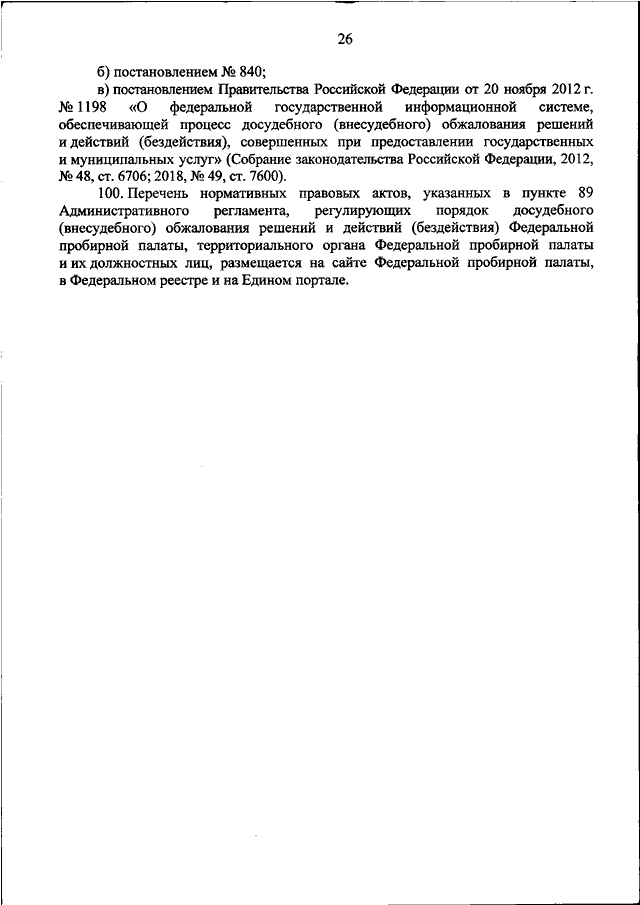 26

б) постановлением № 840;

в) постановлением Правительства Российской Федерации от 20 ноября 2012 г. № 1198 «О федеральной государственной информационной системе, обеспечивающей процесс досудебного (внесудебного) обжалования решений и действий (бездействия), совершенных при предоставлении государственных и муниципальных услуг» (Собрание законодательства Российской Федерации, 2012, № 48, ст. 6706; 2018, № 49, ст. 7600).

100. Перечень нормативных правовых актов, указанных в пункте 89 Административного регламента, регулирующих порядок досудебного (внесудебного) обжалования решений и действий (бездействия) Федеральной пробирной палаты, территориального органа Федеральной пробирной палаты и их должностных лиц, размещается на сайте Федеральной пробирной палаты, в Федеральном реестре и на Едином портале.